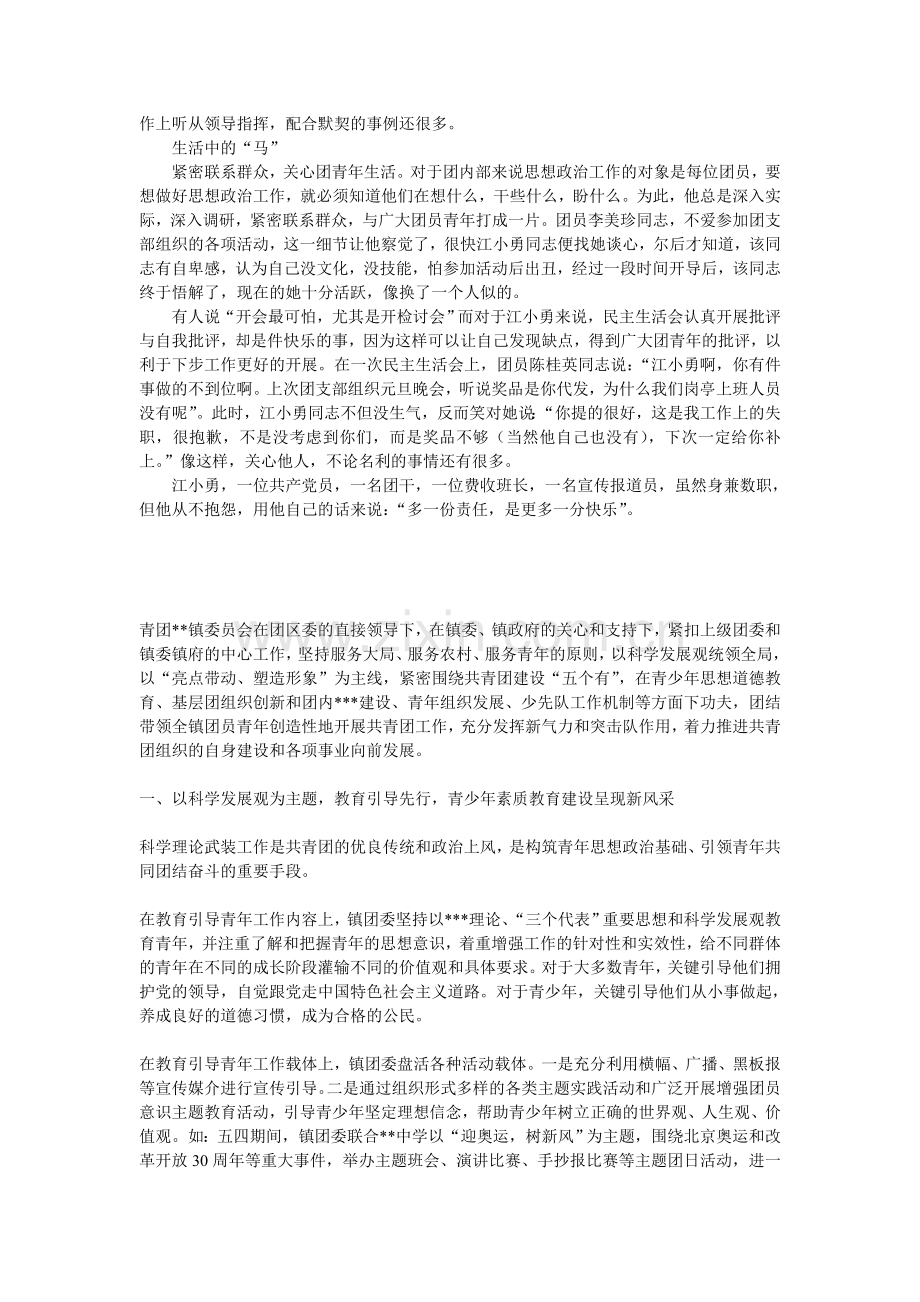 作上听从领导指挥，配合默契的事例还很多。

生活中的“马”

紧密联系群众，关心团青年生活。对于团内部来说思想政治工作的对象是每位团员，要想做好思想政治工作，就必须知道他们在想什么，干些什么，盼什么。为此，他总是深入实际，深入调研，紧密联系群众，与广大团员青年打成一片。团员李美珍同志，不爱参加团支部组织的各项活动，这一细节让他察觉了，很快江小勇同志便找她谈心，尔后才知道，该同志有自卑感，认为自己没文化，没技能，怕参加活动后出丑，经过一段时间开导后，该同志终于悟解了，现在的她十分活跃，像换了一个人似的。

有人说“开会最可怕，尤其是开检讨会”而对于江小勇来说，民主生活会认真开展批评与自我批评，却是件快乐的事，因为这样可以让自己发现缺点，得到广大团青年的批评，以利于下步工作更好的开展。在一次民主生活会上，团员陈桂英同志说：“江小勇啊，你有件事做的不到位啊。上次团支部组织元旦晚会，听说奖品是你代发，为什么我们岗亭上班人员没有呢”。此时，江小勇同志不但没生气，反而笑对她说：“你提的很好，这是我工作上的失职，很抱歉，不是没考虑到你们，而是奖品不够（当然他自己也没有），下次一定给你补上。”像这样，关心他人，不论名利的事情还有很多。

江小勇，一位共产党员，一名团干，一位费收班长，一名宣传报道员，虽然身兼数职，但他从不抱怨，用他自己的话来说：“多一份责任，是更多一分快乐”。

青团**镇委员会在团区委的直接领导下，在镇委、镇政府的关心和支持下，紧扣上级团委和镇委镇府的中心工作，坚持服务大局、服务农村、服务青年的原则，以科学发展观统领全局，以“亮点带动、塑造形象”为主线，紧密围绕共青团建设“五个有”，在青少年思想道德教育、基层团组织创新和团内***建设、青年组织发展、少先队工作机制等方面下功夫，团结带领全镇团员青年创造性地开展共青团工作，充分发挥新气力和突击队作用，着力推进共青团组织的自身建设和各项事业向前发展。

一、以科学发展观为主题，教育引导先行，青少年素质教育建设呈现新风采

科学理论武装工作是共青团的优良传统和政治上风，是构筑青年思想政治基础、引领青年共同团结奋斗的重要手段。

在教育引导青年工作内容上，镇团委坚持以***理论、“三个代表”重要思想和科学发展观教育青年，并注重了解和把握青年的思想意识，着重增强工作的针对性和实效性，给不同群体的青年在不同的成长阶段灌输不同的价值观和具体要求。对于大多数青年，关键引导他们拥护党的领导，自觉跟党走中国特色社会主义道路。对于青少年，关键引导他们从小事做起，养成良好的道德习惯，成为合格的公民。

在教育引导青年工作载体上，镇团委盘活各种活动载体。一是充分利用横幅、广播、黑板报等宣传媒介进行宣传引导。二是通过组织形式多样的各类主题实践活动和广泛开展增强团员意识主题教育活动，引导青少年坚定理想信念，帮助青少年树立正确的世界观、人生观、价值观。如：五四期间，镇团委联合**中学以“迎奥运，树新风”为主题，围绕北京奥运和改革开放30周年等重大事件，举办主题班会、演讲比赛、手抄报比赛等主题团日活动，进一